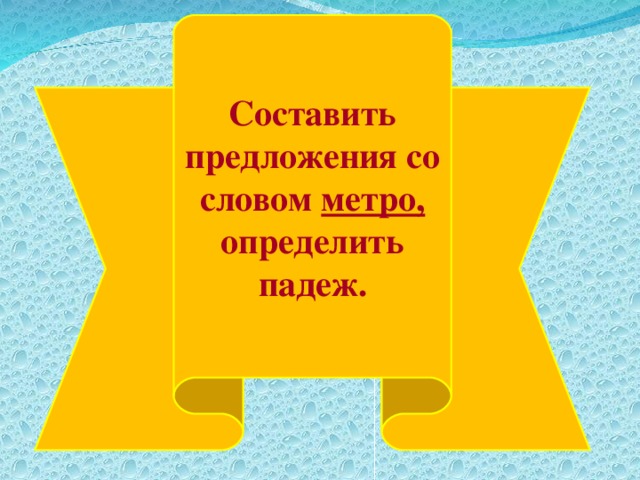 Составить предложения со словом метро, определить падеж.